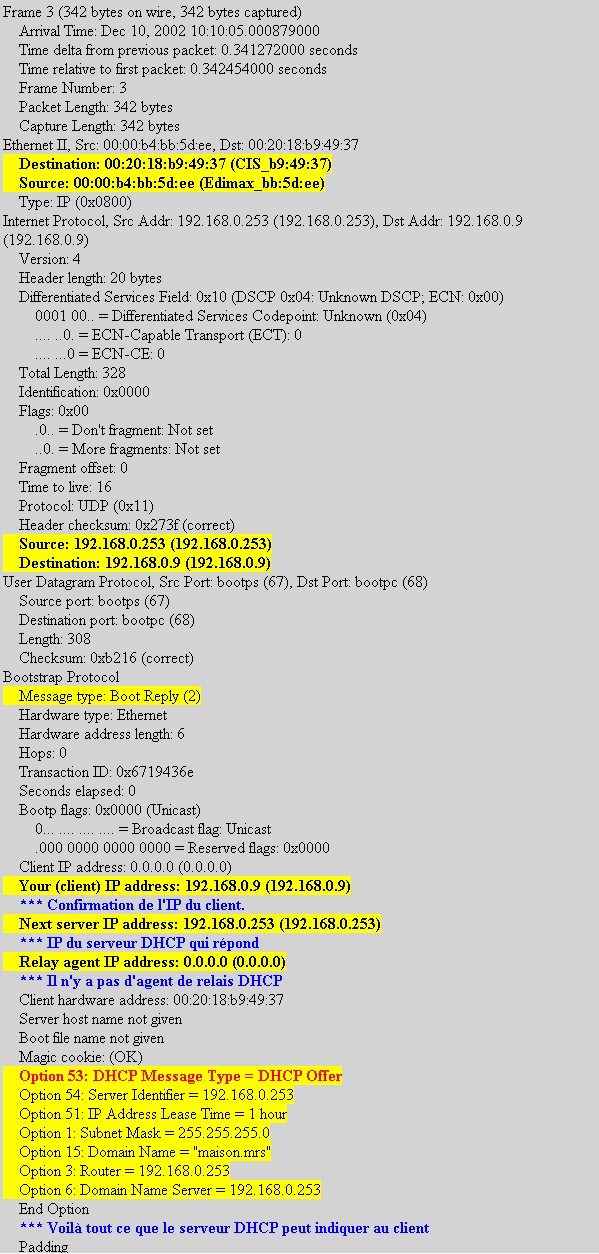 Frame 3 (342 bytes on wire, 342 bytes captured)
Arrival Time: Dec 10, 2002 10:10:05.000879000
Time delta from previous packet: 0.341272000 seconds
Time relative to first packet: 0.342454000 seconds
Frame Number: 3
Packet Length: 342 bytes
Capture Length: 342 bytes
Ethernet II, Src: 00:00:b4:bb:5d:ee, Dst: 00:20:18:b9:49:37
Destination: 00:20:18:b9:49:37 (CIS_b9:49:37)
Source: 00:00:b4:bb:5d:ee (Edimax_bb:5d:ee)
Type: IP (0x0800)
Internet Protocol, Src Addr: 192.168.0.253 (192.168.0.253), Dst Addr: 192.168.0.9 (192.168.0.9)
Version: 4
Header length: 20 bytes
Differentiated Services Field: 0x10 (DSCP 0x04: Unknown DSCP; ECN: 0x00)
0001 00.. = Differentiated Services Codepoint: Unknown (0x04)
.... ..0. = ECN-Capable Transport (ECT): 0
.... ...0 = ECN-CE: 0
Total Length: 328
Identification: 0x0000
Flags: 0x00
.0.. = Don't fragment: Not set
..0. = More fragments: Not set
Fragment offset: 0
Time to live: 16
Protocol: UDP (0x11)
Header checksum: 0x273f (correct)
Source: 192.168.0.253 (192.168.0.253)
Destination: 192.168.0.9 (192.168.0.9)
User Datagram Protocol, Src Port: bootps (67), Dst Port: bootpc (68)
Source port: bootps (67)
Destination port: bootpc (68)
Length: 308
Checksum: 0xb216 (correct)
Bootstrap Protocol
Message type: Boot Reply (2)
Hardware type: Ethernet
Hardware address length: 6
Hops: 0
Transaction ID: 0x6719436e
Seconds elapsed: 0
Bootp flags: 0x0000 (Unicast)
0... .... .... .... = Broadcast flag: Unicast
.000 0000 0000 0000 = Reserved flags: 0x0000
Client IP address: 0.0.0.0 (0.0.0.0)
Your (client) IP address: 192.168.0.9 (192.168.0.9)
*** Confirmation de l'IP du client.
Next server IP address: 192.168.0.253 (192.168.0.253)
*** IP du serveur DHCP qui répond
Relay agent IP address: 0.0.0.0 (0.0.0.0)
*** Il n'y a pas d'agent de relais DHCP
Client hardware address: 00:20:18:b9:49:37
Server host name not given
Boot file name not given
Magic cookie: (OK)
Option 53: DHCP Message Type = DHCP Offer
Option 54: Server Identifier = 192.168.0.253
Option 51: IP Address Lease Time = 1 hour
Option 1: Subnet Mask = 255.255.255.0
Option 15: Domain Name = "maison.mrs"
Option 3: Router = 192.168.0.253
Option 6: Domain Name Server = 192.168.0.253
End Option
*** Voilà tout ce que le serveur DHCP peut indiquer au client
Padding